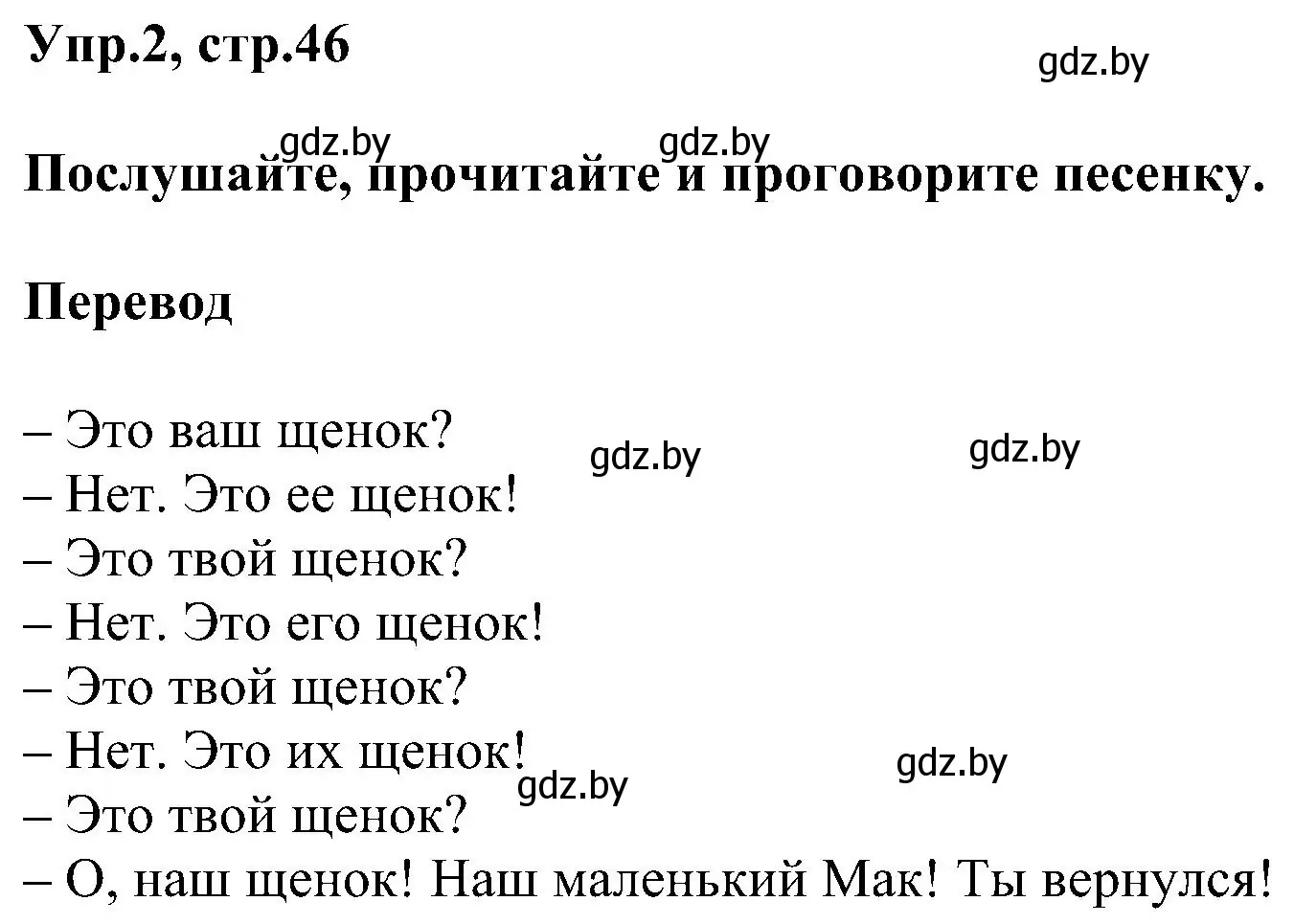 Упр.2, стр.46

gdz.by

gdz.by gdz.by

Послушайте, прочитайте и проговорите песенку.

Перевод

– Это ваш щенок?
gdz.by gdz.by
– Нет. Это ее щенок!
– Это твой щенок?
– Нет. Это его щенок!
– Это твой щенок?
– Нет. Это их щенок!
gdz.by gdz.by
– Это твой щенок?
– О, наш щенок! Наш маленький Мак! Ты вернулся!